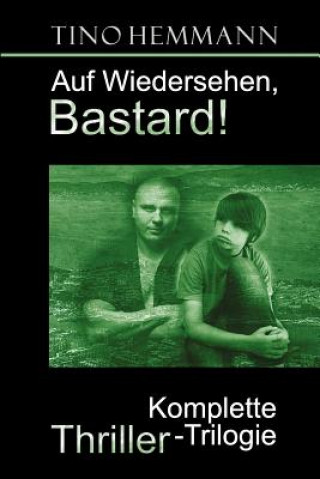 TINO HEMMANN

Auf Wiedersehen, Bastard!

Komplette Thriller-Trilogie